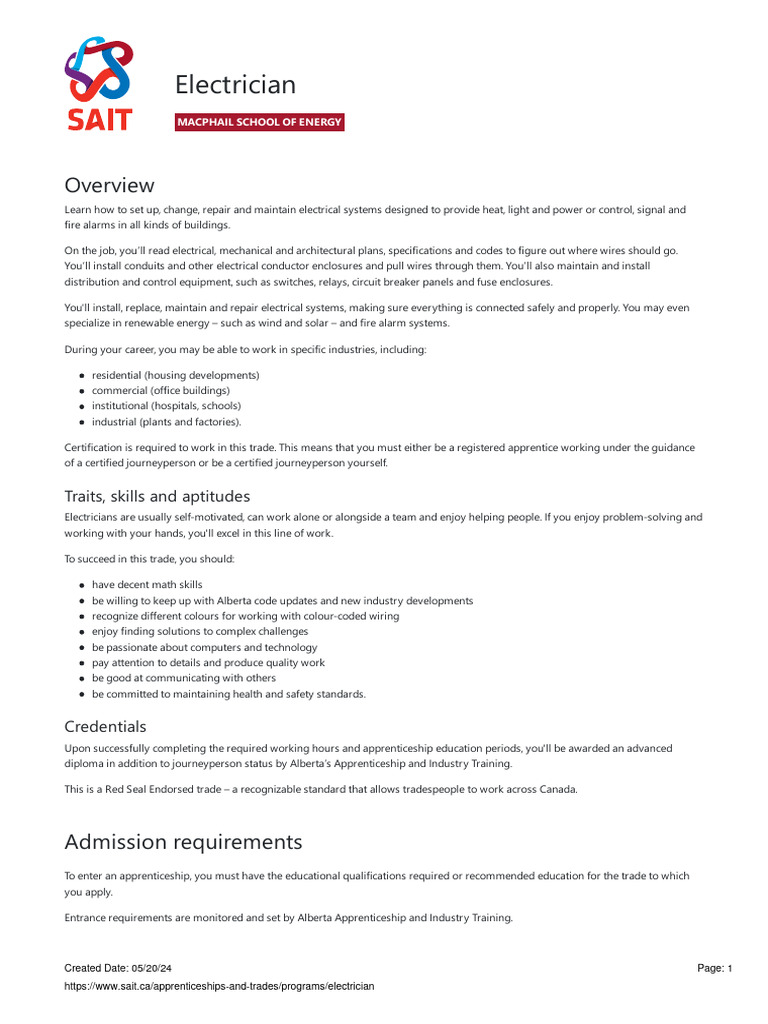 SAIT

Electrician

MACPHAIL SCHOOL OF ENERGY

Overview

Learn how to set up, change, repair and maintain electrical systems designed to provide heat, light and power or control, signal and fire alarms in all kinds of buildings.

On the job, you'll read electrical, mechanical and architectural plans, specifications and codes to figure out where wires should go. You'll install conduits and other electrical conductor enclosures and pull wires through them. You'll also maintain and install distribution and control equipment, such as switches, relays, circuit breaker panels and fuse enclosures.

You'll install, replace, maintain and repair electrical systems, making sure everything is connected safely and properly. You may even specialize in renewable energy – such as wind and solar – and fire alarm systems.

During your career, you may be able to work in specific industries, including:

- residential (housing developments)
- commercial (office buildings)
- institutional (hospitals, schools)
- industrial (plants and factories).

Certification is required to work in this trade. This means that you must either be a registered apprentice working under the guidance of a certified journeyperson or be a certified journeyperson yourself.

Traits, skills and aptitudes

Electricians are usually self-motivated, can work alone or alongside a team and enjoy helping people. If you enjoy problem-solving and working with your hands, you'll excel in this line of work.

To succeed in this trade, you should:

- have decent math skills
- be willing to keep up with Alberta code updates and new industry developments
- recognize different colours for working with colour-coded wiring
- enjoy finding solutions to complex challenges
- be passionate about computers and technology
- pay attention to details and produce quality work
- be good at communicating with others
- be committed to maintaining health and safety standards.

Credentials

Upon successfully completing the required working hours and apprenticeship education periods, you'll be awarded an advanced diploma in addition to journeyperson status by Alberta's Apprenticeship and Industry Training.

This is a Red Seal Endorsed trade – a recognizable standard that allows tradespeople to work across Canada.

Admission requirements

To enter an apprenticeship, you must have the educational qualifications required or recommended education for the trade to which you apply.

Entrance requirements are monitored and set by Alberta Apprenticeship and Industry Training.

Created Date: 05/20/24

Page: 1

https://www.sait.ca/apprenticeships-and-trades/programs/electrician